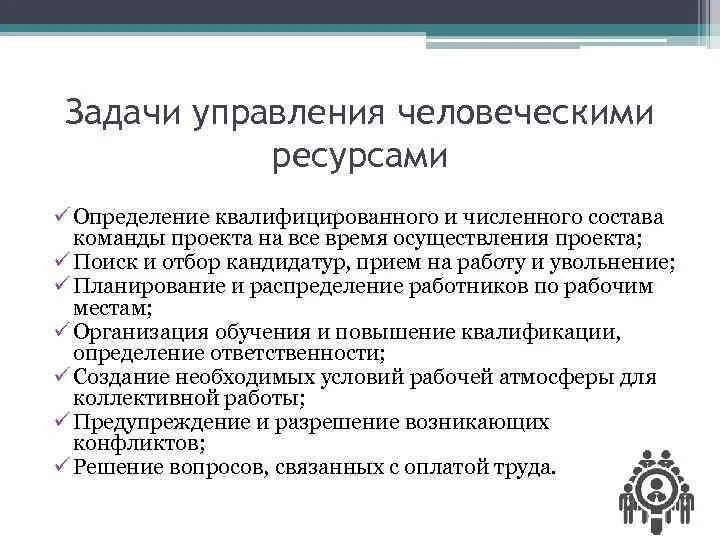 Задачи управления человеческими ресурсами

✓ Определение квалифицированного и численного состава команды проекта на все время осуществления проекта;
✓ Поиск и отбор кандидатур, прием на работу и увольнение;
✓ Планирование и распределение работников по рабочим местам;
✓ Организация обучения и повышение квалификации, определение ответственности;
✓ Создание необходимых условий рабочей атмосферы для коллективной работы;
✓ Предупреждение и разрешение возникающих конфликтов;
✓ Решение вопросов, связанных с оплатой труда.